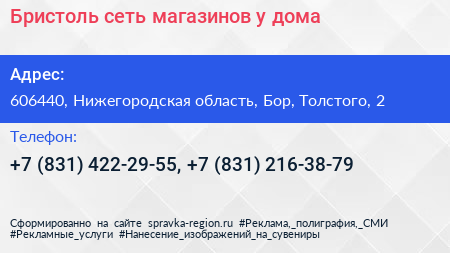 Бристоль сеть магазинов у дома

Адрес:

606440, Нижегородская область, Бор, Толстого, 2

Телефон:

+7 (831) 422-29-55, +7 (831) 216-38-79

Сформированно на сайте spravka-region.ru #Реклама,_полиграфия,_СМИ #Рекламные_услуги #Нанесение_изображений_на_сувениры